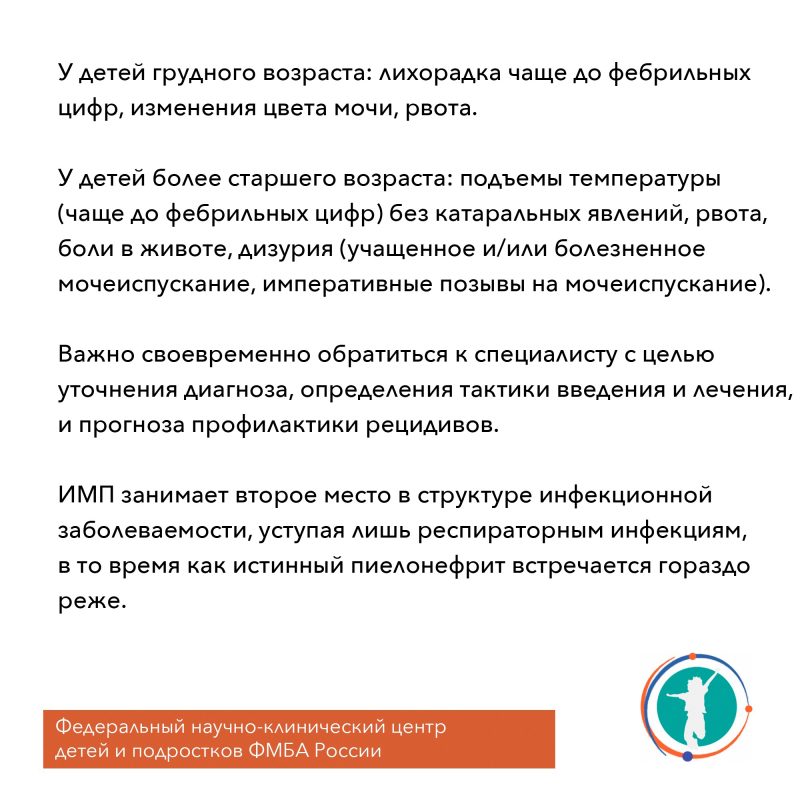 У детей грудного возраста: лихорадка чаще до фебрильных цифр, изменения цвета мочи, рвота.

У детей более старшего возраста: подъемы температуры (чаще до фебрильных цифр) без катаральных явлений, рвота, боли в животе, дизурия (учащенное и/или болезненное мочеиспускание, императивные позывы на мочеиспускание).

Важно своевременно обратиться к специалисту с целью уточнения диагноза, определения тактики введения и лечения, и прогноза профилактики рецидивов.

ИМП занимает второе место в структуре инфекционной заболеваемости, уступая лишь респираторным инфекциям, в то время как истинный пиелонефрит встречается гораздо реже.

Федеральный научно-клинический центр детей и подростков ФМБА России